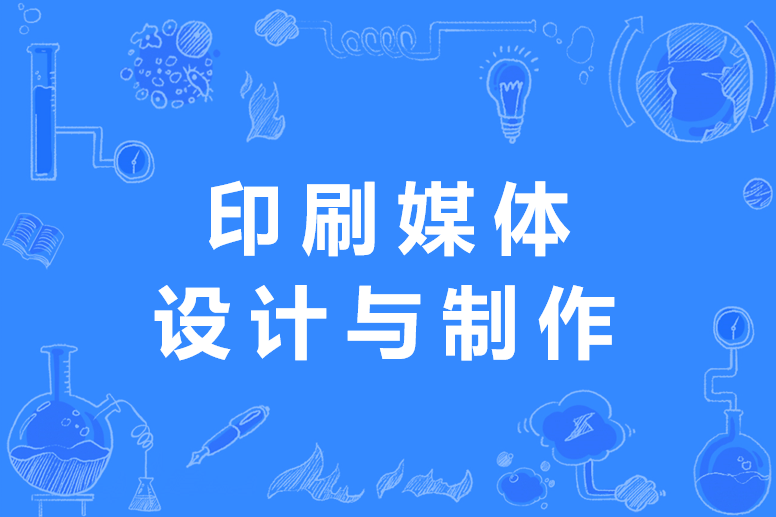 印刷媒体
设计与制作